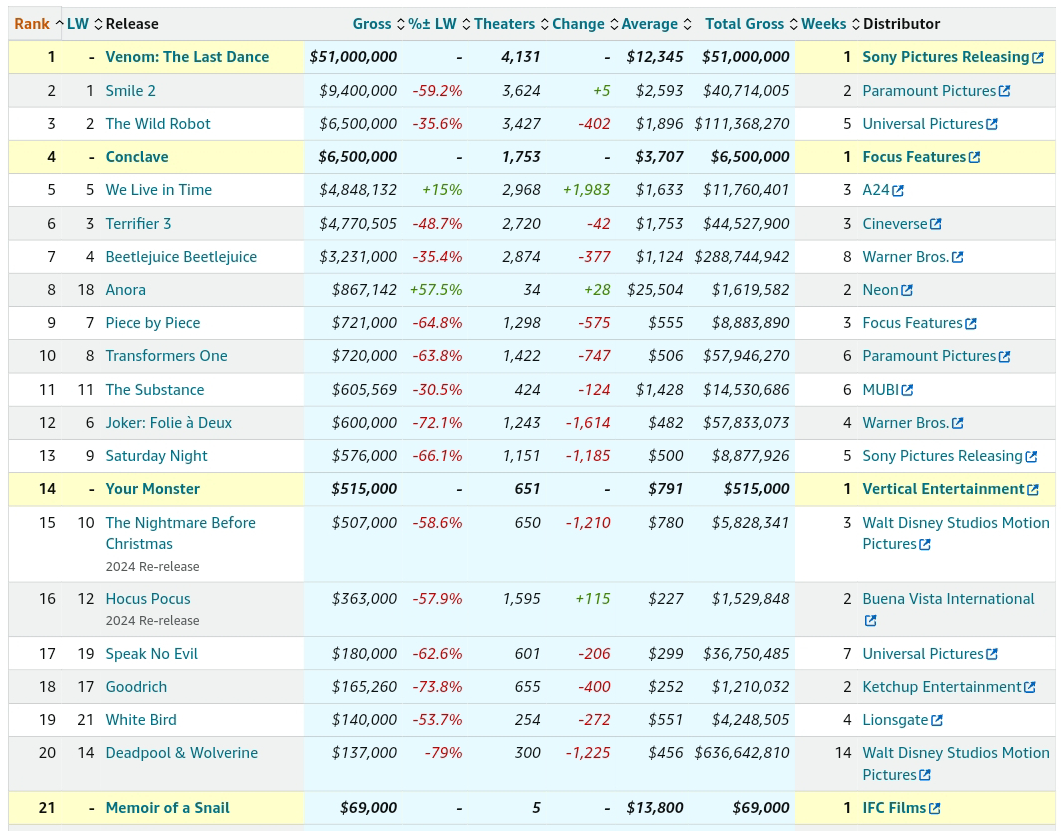 | Rank | LW | Release | Gross | %± LW | Theaters | Change | Average | Total Gross | Weeks | Distributor |
|---|---|---|---|---|---|---|---|---|---|---|
| 1 | - | Venom: The Last Dance | $51,000,000 | - | 4,131 | - | $12,345 | $51,000,000 | 1 | Sony Pictures Releasing |
| 2 | 1 | Smile 2 | $9,400,000 | -59.2% | 3,624 | +5 | $2,593 | $40,714,005 | 2 | Paramount Pictures |
| 3 | 2 | The Wild Robot | $6,500,000 | -35.6% | 3,427 | -402 | $1,896 | $111,368,270 | 5 | Universal Pictures |
| 4 | - | Conclave | $6,500,000 | - | 1,753 | - | $3,707 | $6,500,000 | 1 | Focus Features |
| 5 | 5 | We Live in Time | $4,848,132 | +15% | 2,968 | +1,983 | $1,633 | $11,760,401 | 3 | A24 |
| 6 | 3 | Terrifier 3 | $4,770,505 | -48.7% | 2,720 | -42 | $1,753 | $44,527,900 | 3 | Cineverse |
| 7 | 4 | Beetlejuice Beetlejuice | $3,231,000 | -35.4% | 2,874 | -377 | $1,124 | $288,744,942 | 8 | Warner Bros. |
| 8 | 18 | Anora | $867,142 | +57.5% | 34 | +28 | $25,504 | $1,619,582 | 2 | Neon |
| 9 | 7 | Piece by Piece | $721,000 | -64.8% | 1,298 | -575 | $555 | $8,883,890 | 3 | Focus Features |
| 10 | 8 | Transformers One | $720,000 | -63.8% | 1,422 | -747 | $506 | $57,946,270 | 6 | Paramount Pictures |
| 11 | 11 | The Substance | $605,569 | -30.5% | 424 | -124 | $1,428 | $14,530,686 | 6 | MUBI |
| 12 | 6 | Joker: Folie à Deux | $600,000 | -72.1% | 1,243 | -1,614 | $482 | $57,833,073 | 4 | Warner Bros. |
| 13 | 9 | Saturday Night | $576,000 | -66.1% | 1,151 | -1,185 | $500 | $8,877,926 | 5 | Sony Pictures Releasing |
| 14 | - | Your Monster | $515,000 | - | 651 | - | $791 | $515,000 | 1 | Vertical Entertainment |
| 15 | 10 | The Nightmare Before Christmas 2024 Re-release | $507,000 | -58.6% | 650 | -1,210 | $780 | $5,828,341 | 3 | Walt Disney Studios Motion Pictures |
| 16 | 12 | Hocus Pocus 2024 Re-release | $363,000 | -57.9% | 1,595 | +115 | $227 | $1,529,848 | 2 | Buena Vista International |
| 17 | 19 | Speak No Evil | $180,000 | -62.6% | 601 | -206 | $299 | $36,750,485 | 7 | Universal Pictures |
| 18 | 17 | Goodrich | $165,260 | -73.8% | 655 | -400 | $252 | $1,210,032 | 2 | Ketchup Entertainment |
| 19 | 21 | White Bird | $140,000 | -53.7% | 254 | -272 | $551 | $4,248,505 | 4 | Lionsgate |
| 20 | 14 | Deadpool & Wolverine | $137,000 | -79% | 300 | -1,225 | $456 | $636,642,810 | 14 | Walt Disney Studios Motion Pictures |
| 21 | - | Memoir of a Snail | $69,000 | - | 5 | - | $13,800 | $69,000 | 1 | IFC Films |